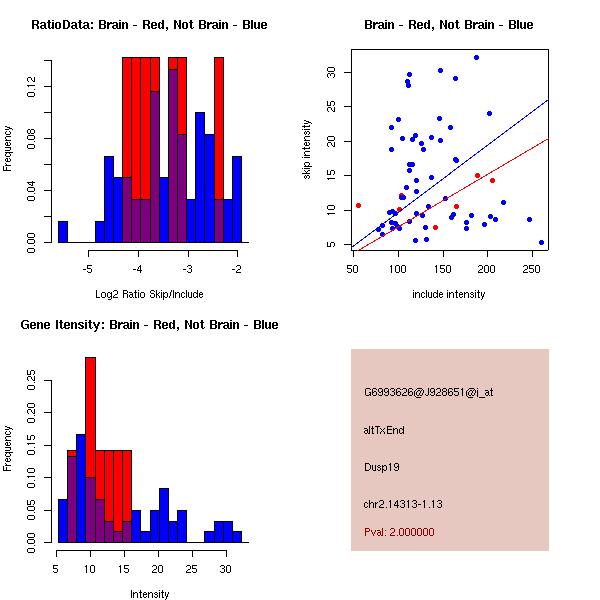 RatioData: Brain - Red, Not Brain - Blue

Frequency

0.00
0.04
0.08
0.12

-5
-4
-3
-2

Log2 Ratio Skip/Include

Brain - Red, Not Brain - Blue

skip intensity

5
10
15
20
25
30

50
100
150
200
250

include intensity

Gene Itensity: Brain - Red, Not Brain - Blue

Frequency

0.00
0.05
0.10
0.15
0.20
0.25

5
10
15
20
25
30

Intensity

G6993626@J928651@i_at

altTxEnd

Dusp19

chr2.14313-1.13

Pval: 2.000000